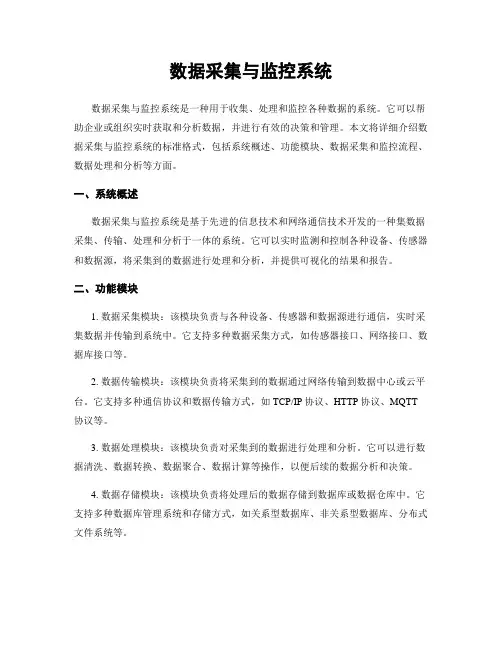 数据采集与监控系统

数据采集与监控系统是一种用于收集、处理和监控各种数据的系统。它可以帮助企业或组织实时获取和分析数据，并进行有效的决策和管理。本文将详细介绍数据采集与监控系统的标准格式，包括系统概述、功能模块、数据采集和监控流程、数据处理和分析等方面。

一、系统概述

数据采集与监控系统是基于先进的信息技术和网络通信技术开发的一种集数据采集、传输、处理和分析于一体的系统。它可以实时监测和控制各种设备、传感器和数据源，将采集到的数据进行处理和分析，并提供可视化的结果和报告。

二、功能模块

1. 数据采集模块：该模块负责与各种设备、传感器和数据源进行通信，实时采集数据并传输到系统中。它支持多种数据采集方式，如传感器接口、网络接口、数据库接口等。

2. 数据传输模块：该模块负责将采集到的数据通过网络传输到数据中心或云平台。它支持多种通信协议和数据传输方式，如 TCP/IP 协议、HTTP 协议、MQTT 协议等。

3. 数据处理模块：该模块负责对采集到的数据进行处理和分析。它可以进行数据清洗、数据转换、数据聚合、数据计算等操作，以便后续的数据分析和决策。

4. 数据存储模块：该模块负责将处理后的数据存储到数据库或数据仓库中。它支持多种数据库管理系统和存储方式，如关系型数据库、非关系型数据库、分布式文件系统等。